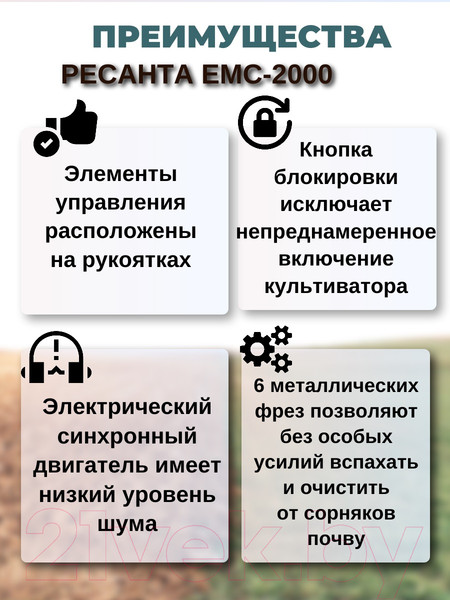 ПРЕИМУЩЕСТВА
РЕСАНТА ЕМС-2000

Элементы управления расположены на рукоятках

Кнопка блокировки исключает непреднамеренное включение культиватора

Электрический синхронный двигатель имеет низкий уровень шума

6 металлических фрез позволяют без особых усилий вспахать и очистить от сорняков почву

21vek.by